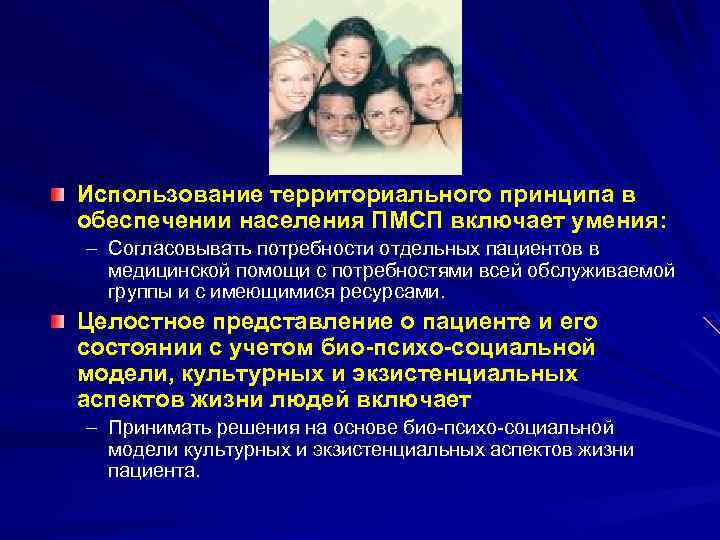 Использование территориального принципа в обеспечении населения ПМСП включает умения:

– Согласовывать потребности отдельных пациентов в медицинской помощи с потребностями всей обслуживаемой группы и с имеющимися ресурсами.

Целостное представление о пациенте и его состоянии с учетом био-психо-социальной модели, культурных и экзистенциальных аспектов жизни людей включает

– Принимать решения на основе био-психо-социальной модели культурных и экзистенциальных аспектов жизни пациента.